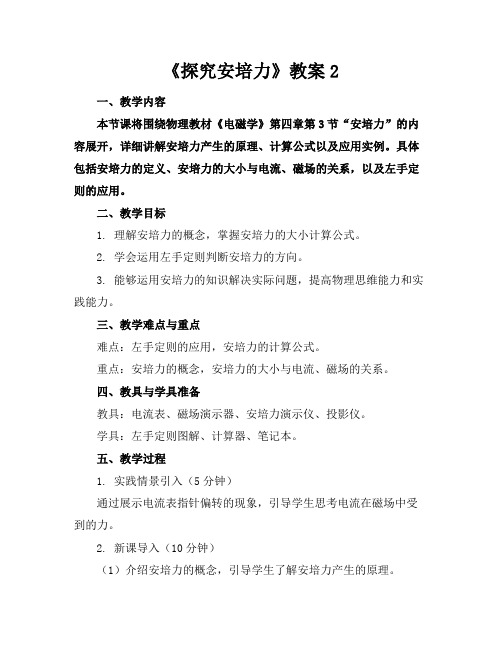 《探究安培力》教案 2

一、教学内容

本节课将围绕物理教材《电磁学》第四章第 3 节“安培力”的内容展开，详细讲解安培力产生的原理、计算公式以及应用实例。具体包括安培力的定义、安培力的大小与电流、磁场的关系，以及左手定则的应用。

二、教学目标

1. 理解安培力的概念，掌握安培力的大小计算公式。

2. 学会运用左手定则判断安培力的方向。

3. 能够运用安培力的知识解决实际问题，提高物理思维能力和实践能力。

三、教学难点与重点

难点：左手定则的应用，安培力的计算公式。

重点：安培力的概念，安培力的大小与电流、磁场的关系。

四、教具与学具准备

教具：电流表、磁场演示器、安培力演示仪、投影仪。

学具：左手定则图解、计算器、笔记本。

五、教学过程

1. 实践情景引入（5 分钟）

通过展示电流表指针偏转的现象，引导学生思考电流在磁场中受到的力。

2. 新课导入（10 分钟）

（1）介绍安培力的概念，引导学生了解安培力产生的原理。